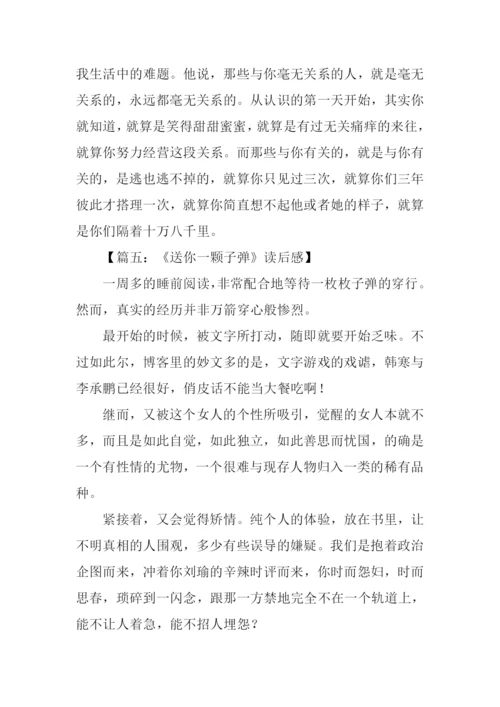 我生活中的难题。他说，那些与你毫无关系的人，就是毫无关系的，永远都毫无关系的。从认识的第一天开始，其实你就知道，就算是笑得甜甜蜜蜜，就算是有过无关痛痒的来往，就算你努力经营这段关系。而那些与你有关的，就是与你有关的，是逃也逃不掉的，就算你只见过三次，就算你们三年彼此才搭理一次，就算你简直想不起他或者她的样子，就算是你们隔着十万八千里。

【篇五：《送你一颗子弹》读后感】

一周多的睡前阅读，非常配合地等待一枚枚子弹的穿行。然而，真实的经历并非万箭穿心般惨烈。

最开始的时候，被文字所打动，随即就要开始乏味。不过如此尔，博客里的妙文多的是，文字游戏的戏谑，韩寒与李承鹏已经很好，俏皮话不能当大餐吃啊！

继而，又被这个女人的个性所吸引，觉醒的女人本就不多，而且是如此自觉，如此独立，如此善思而忧国，的确是一个有性情的尤物，一个很难与现存人物归入一类的稀有品种。

紧接着，又会觉得矫情。纯个人的体验，放在书里，让不明真相的人围观，多少有些误导的嫌疑。我们是抱着政治企图而来，冲着你刘瑜的辛辣时评而来，你时而怨妇，时而思春，琐碎到一闪念，跟那一方禁地完全不在一个轨道上，能不让人着急，能不招人埋怨？